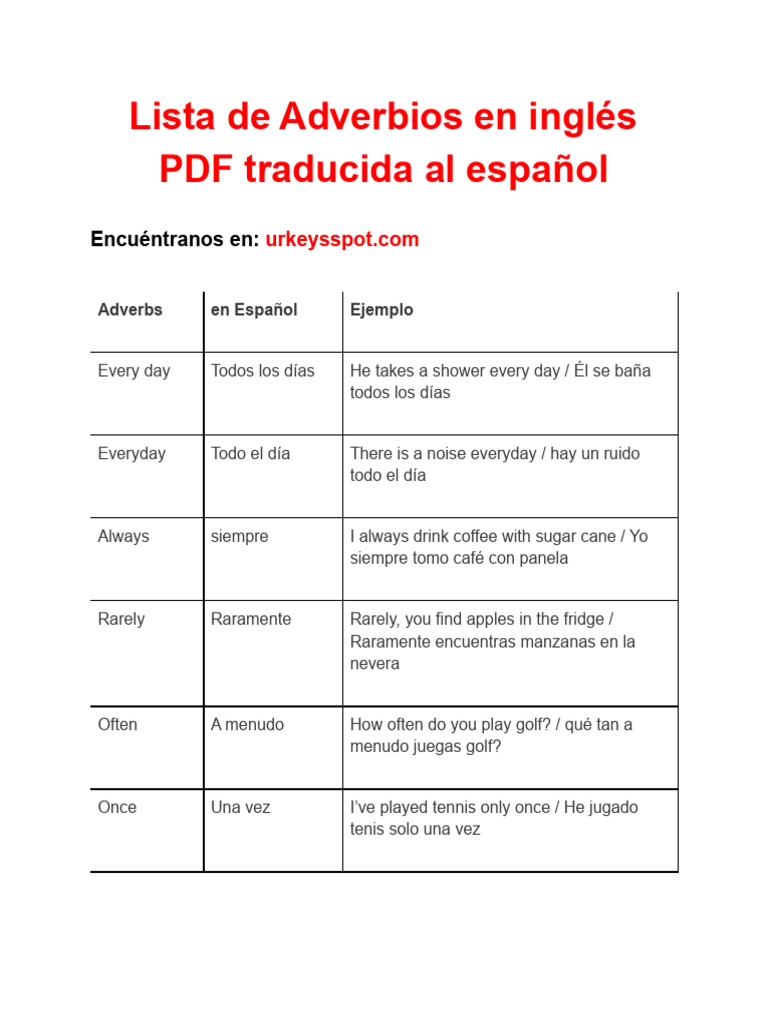 Lista de Adverbios en inglés PDF traducida al español

Encuéntranos en: urkeysspot.com

| Adverbs | en Español | Ejemplo |
|---|---|---|
| Every day | Todos los días | He takes a shower every day / Él se baña todos los días |
| Everyday | Todo el día | There is a noise everyday / hay un ruido todo el día |
| Always | siempre | I always drink coffee with sugar cane / Yo siempre tomo café con panela |
| Rarely | Raramente | Rarely, you find apples in the fridge / Raramente encuentras manzanas en la nevera |
| Often | A menudo | How often do you play golf? / qué tan a menudo juegas golf? |
| Once | Una vez | I've played tennis only once / He jugado tenis solo una vez |